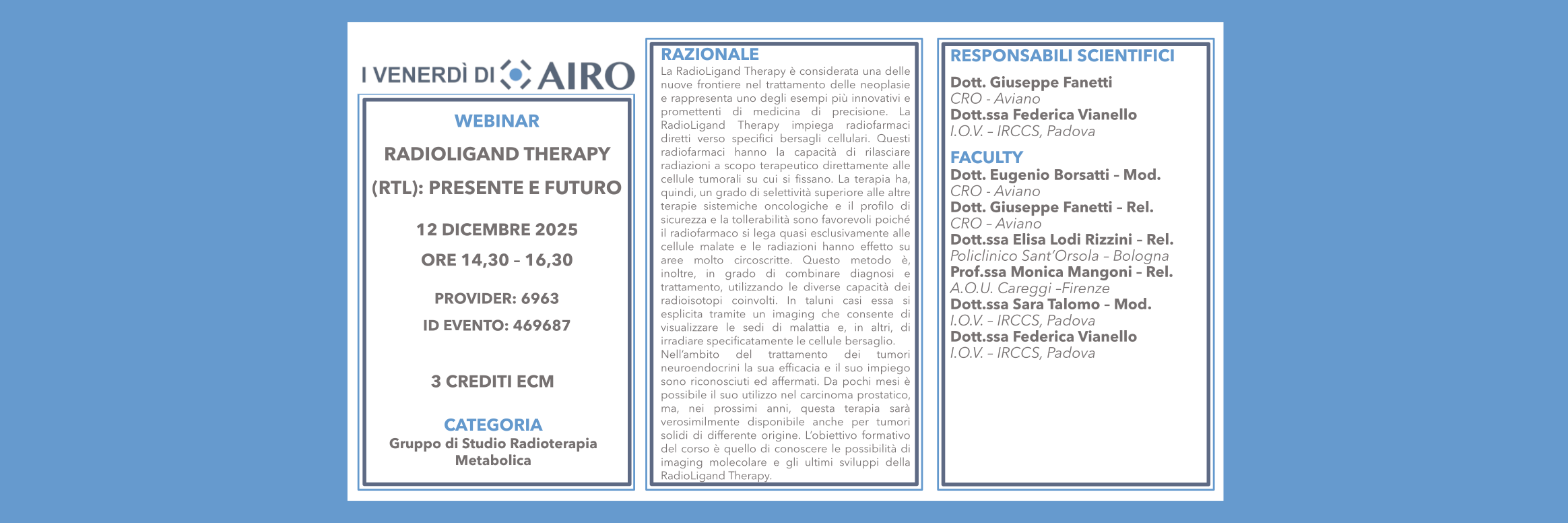 I VENERDÌ DI AIRO

WEBINAR

RADIOLIGAND THERAPY (RTL): PRESENTE E FUTURO

12 DICEMBRE 2025

ORE 14,30 – 16,30

PROVIDER: 6963

ID EVENTO: 469687

3 CREDITI ECM

CATEGORIA

Gruppo di Studio Radioterapia Metabolica

RAZIONALE

La RadioLigand Therapy è considerata una delle nuove frontiere nel trattamento delle neoplasie e rappresenta uno degli esempi più innovativi e promettenti di medicina di precisione. La RadioLigand Therapy impiega radiofarmaci diretti verso specifici bersagli cellulari. Questi radiofarmaci hanno la capacità di rilasciare radiazioni a scopo terapeutico direttamente alle cellule tumorali su cui si fissano. La terapia ha, quindi, un grado di selettività superiore alle altre terapie sistemiche oncologiche e il profilo di sicurezza e la tollerabilità sono favorevoli poiché il radiofarmaco si lega quasi esclusivamente alle cellule malate e le radiazioni hanno effetto su aree molto circoscritte. Questo metodo è, inoltre, in grado di combinare diagnosi e trattamento, utilizzando le diverse capacità dei radioisotopi coinvolti. In taluni casi essa si esplicita tramite un imaging che consente di visualizzare le sedi di malattia e, in altri, di irradiare specificatamente le cellule bersaglio.
Nell'ambito del trattamento dei tumori neuroendocrini la sua efficacia e il suo impiego sono riconosciuti ed affermati. Da pochi mesi è possibile il suo utilizzo nel carcinoma prostatico, ma, nei prossimi anni, questa terapia sarà verosimilmente disponibile anche per tumori solidi di differente origine. L'obiettivo formativo del corso è quello di conoscere le possibilità di imaging molecolare e gli ultimi sviluppi della RadioLigand Therapy.

RESPONSABILI SCIENTIFICI

Dott. Giuseppe Fanetti
CRO - Aviano
Dott.ssa Federica Vianello
I.O.V. – IRCCS, Padova

FACULTY

Dott. Eugenio Borsatti – Mod.
CRO - Aviano
Dott. Giuseppe Fanetti – Rel.
CRO – Aviano
Dott.ssa Elisa Lodi Rizzini – Rel.
Policlinico Sant'Orsola – Bologna
Prof.ssa Monica Mangoni – Rel.
A.O.U. Careggi –Firenze
Dott.ssa Sara Talomo – Mod.
I.O.V. – IRCCS, Padova
Dott.ssa Federica Vianello
I.O.V. – IRCCS, Padova